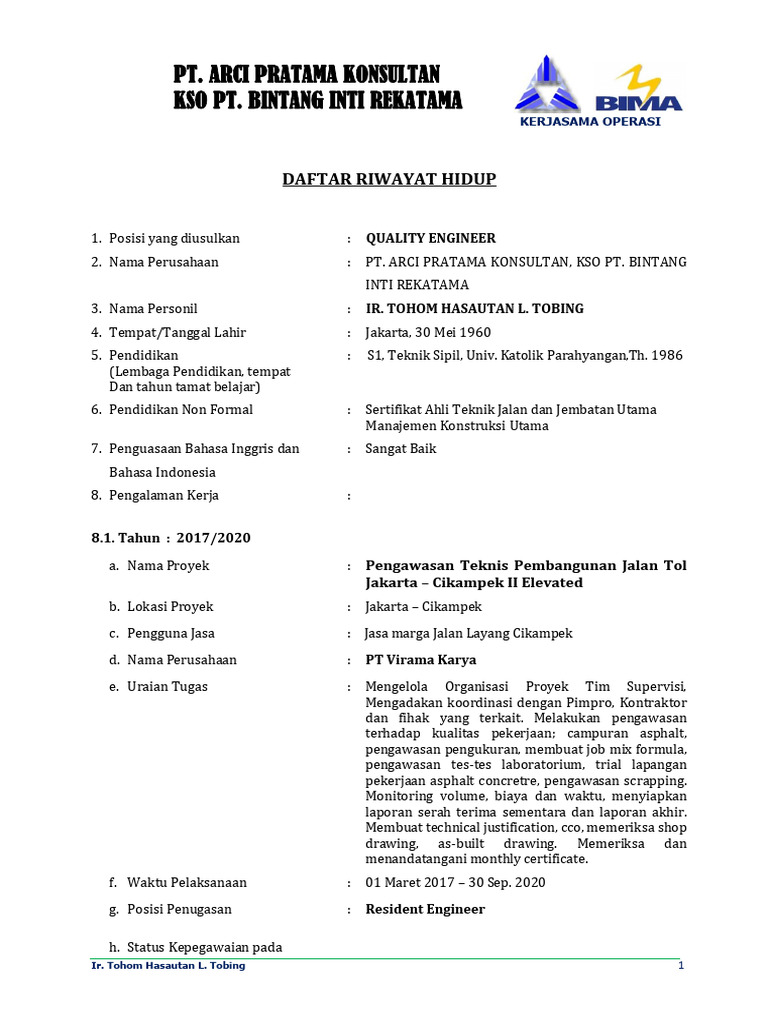 PT. ARCI PRATAMA KONSULTAN
KSO PT. BINTANG INTI REKATAMA

BIMA
KERJASAMA OPERASI

DAFTAR RIWAYAT HIDUP

1. Posisi yang diusulkan : QUALITY ENGINEER

2. Nama Perusahaan : PT. ARCI PRATAMA KONSULTAN, KSO PT. BINTANG INTI REKATAMA

3. Nama Personil : IR. TOHOM HASAUTAN L. TOBING

4. Tempat/Tanggal Lahir : Jakarta, 30 Mei 1960

5. Pendidikan (Lembaga Pendidikan, tempat Dan tahun tamat belajar) : S1, Teknik Sipil, Univ. Katolik Parahyangan,Th. 1986

6. Pendidikan Non Formal : Sertifikat Ahli Teknik Jalan dan Jembatan Utama Manajemen Konstruksi Utama

7. Penguasaan Bahasa Inggris dan Bahasa Indonesia : Sangat Baik

8. Pengalaman Kerja :

8.1. Tahun : 2017/2020

a. Nama Proyek : Pengawasan Teknis Pembangunan Jalan Tol Jakarta – Cikampek II Elevated

b. Lokasi Proyek : Jakarta – Cikampek

c. Pengguna Jasa : Jasa marga Jalan Layang Cikampek

d. Nama Perusahaan : PT Virama Karya

e. Uraian Tugas : Mengelola Organisasi Proyek Tim Supervisi, Mengadakan koordinasi dengan Pimpro, Kontraktor dan fihak yang terkait. Melakukan pengawasan terhadap kualitas pekerjaan; campuran asphalt, pengawasan pengukuran, membuat job mix formula, pengawasan tes-tes laboratorium, trial lapangan pekerjaan asphalt concretre, pengawasan scrapping. Monitoring volume, biaya dan waktu, menyiapkan laporan serah terima sementara dan laporan akhir. Membuat technical justification, cco, memeriksa shop drawing, as-built drawing. Memeriksa dan menandatangani monthly certificate.

f. Waktu Pelaksanaan : 01 Maret 2017 – 30 Sep. 2020

g. Posisi Penugasan : Resident Engineer

h. Status Kepegawaian pada

Ir. Tohom Hasautan L. Tobing 1